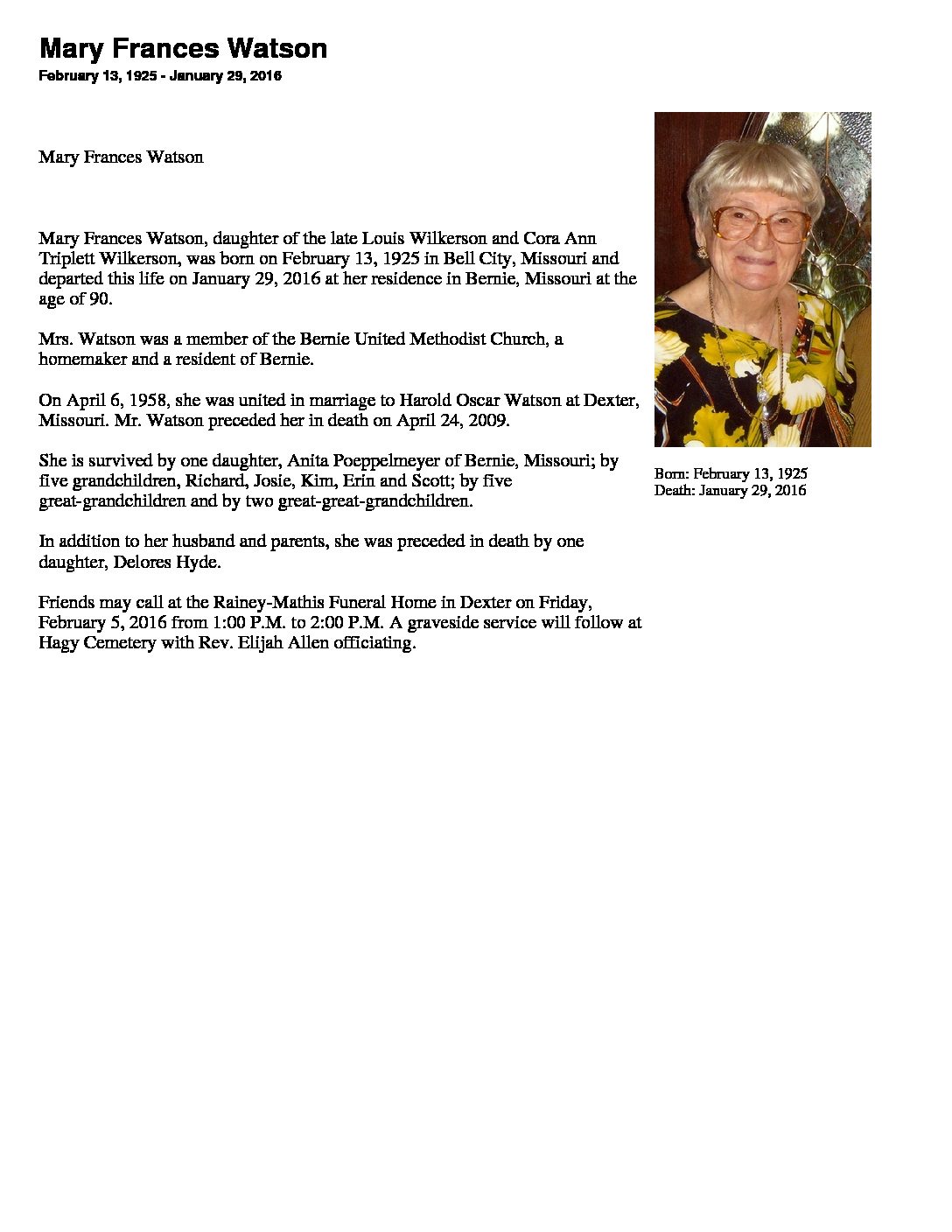 Mary Frances Watson

February 13, 1925 - January 29, 2016

Mary Frances Watson

Mary Frances Watson, daughter of the late Louis Wilkerson and Cora Ann Triplett Wilkerson, was born on February 13, 1925 in Bell City, Missouri and departed this life on January 29, 2016 at her residence in Bernie, Missouri at the age of 90.

Mrs. Watson was a member of the Bernie United Methodist Church, a homemaker and a resident of Bernie.

On April 6, 1958, she was united in marriage to Harold Oscar Watson at Dexter, Missouri. Mr. Watson preceded her in death on April 24, 2009.

She is survived by one daughter, Anita Poeppelmeyer of Bernie, Missouri; by five grandchildren, Richard, Josie, Kim, Erin and Scott; by five great-grandchildren and by two great-great-grandchildren.

In addition to her husband and parents, she was preceded in death by one daughter, Delores Hyde.

Friends may call at the Rainey-Mathis Funeral Home in Dexter on Friday, February 5, 2016 from 1:00 P.M. to 2:00 P.M. A graveside service will follow at Hagy Cemetery with Rev. Elijah Allen officiating.

Born: February 13, 1925
Death: January 29, 2016